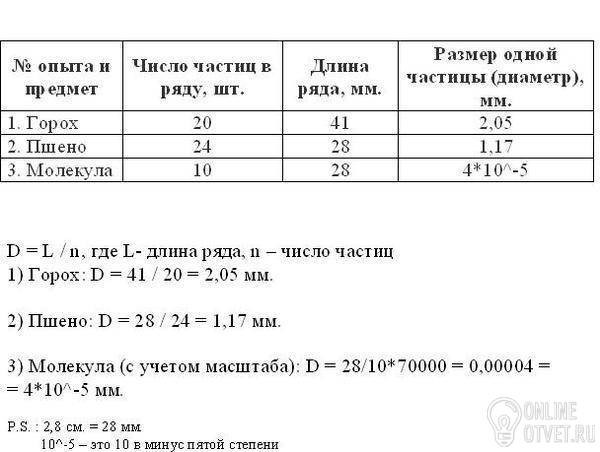 | № опыта и предмет | Число частиц в ряду, шт. | Длина ряда, мм. | Размер одной частицы (диаметр), мм. |
|---|---|---|---|
| 1. Горох | 20 | 41 | 2,05 |
| 2. Пшено | 24 | 28 | 1,17 |
| 3. Молекула | 10 | 28 | 4*10^-5 |

D = L / n, где L- длина ряда, n – число частиц
1) Горох: D = 41 / 20 = 2,05 мм.

2) Пшено: D = 28 / 24 = 1,17 мм.

3) Молекула (с учетом масштаба): D = 28/10*70000 = 0,00004 = = 4*10^-5 мм.

P.S. : 2,8 см. = 28 мм
10^-5 – это 10 в минус пятой степени

ONLINE OTVET.RU